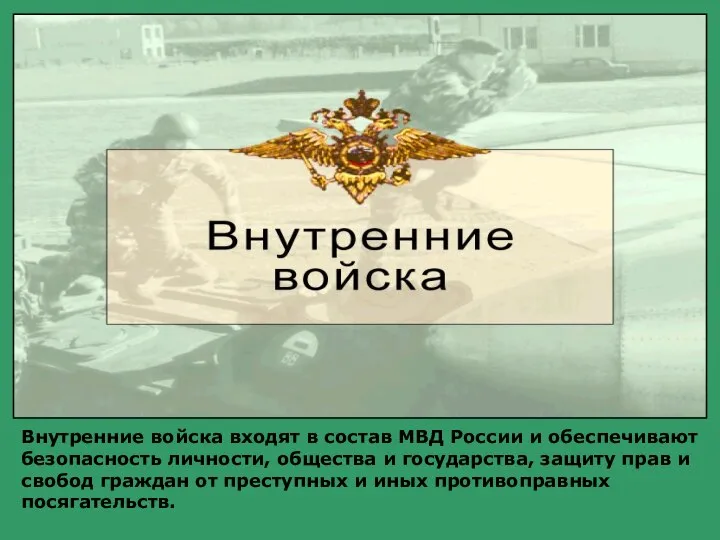 Внутренние войска

Внутренние войска входят в состав МВД России и обеспечивают безопасность личности, общества и государства, защиту прав и свобод граждан от преступных и иных противоправных посягательств.